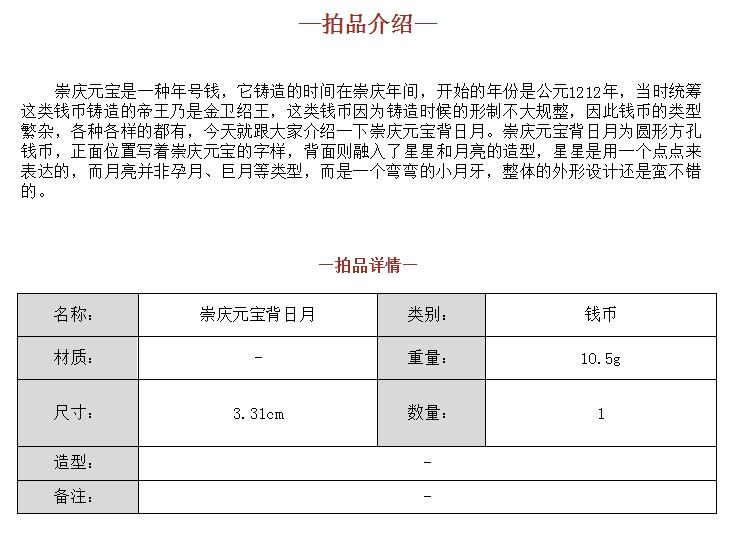 —拍品介绍—

崇庆元宝是一种年号钱，它铸造的时间在崇庆年间，开始的年份是公元1212年，当时统筹这类钱币铸造的帝王乃是金卫绍王，这类钱币因为铸造时候的形制不大规整，因此钱币的类型繁杂，各种各样的都有，今天就跟大家介绍一下崇庆元宝背日月。崇庆元宝背日月为圆形方孔钱币，正面位置写着崇庆元宝的字样，背面则融入了星星和月亮的造型，星星是用一个点点来表达的，而月亮并非孕月、巨月等类型，而是一个弯弯的小月牙，整体的外形设计还是蛮不错的。

—拍品详情—

| 名称： | 崇庆元宝背日月 | 类别： | 钱币 |
|---|---|---|---|
| 材质： | - | 重量： | 10.5g |
| 尺寸： | 3.31cm | 数量： | 1 |
| 造型： | - | | |
| 备注： | - | | |